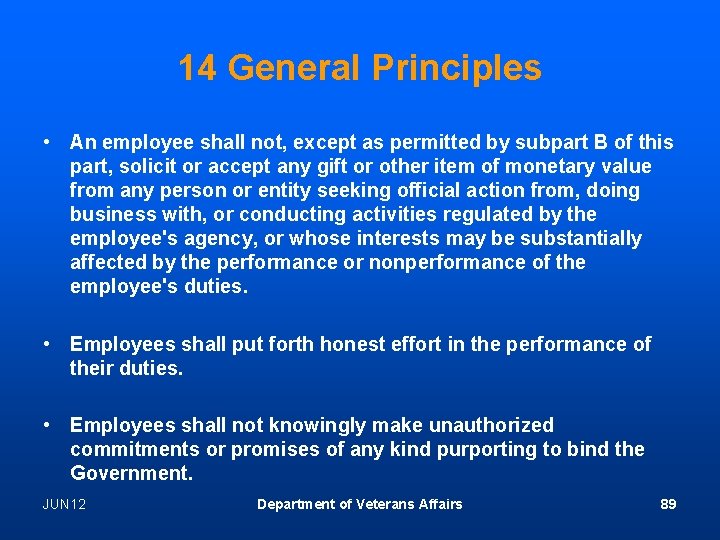 14 General Principles

• An employee shall not, except as permitted by subpart B of this part, solicit or accept any gift or other item of monetary value from any person or entity seeking official action from, doing business with, or conducting activities regulated by the employee's agency, or whose interests may be substantially affected by the performance or nonperformance of the employee's duties.

• Employees shall put forth honest effort in the performance of their duties.

• Employees shall not knowingly make unauthorized commitments or promises of any kind purporting to bind the Government.

JUN12

Department of Veterans Affairs

89